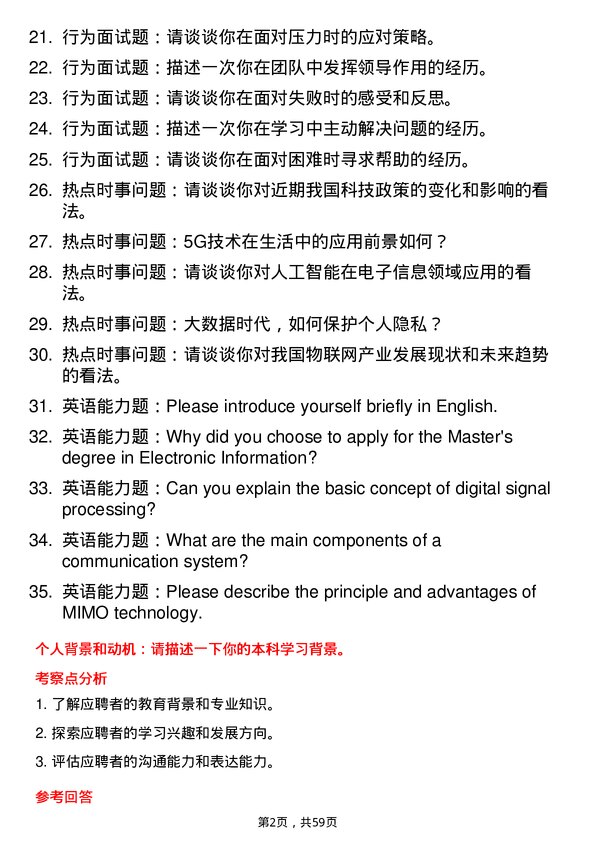 21. 行为面试题：请谈谈你在面对压力时的应对策略。

22. 行为面试题：描述一次你在团队中发挥领导作用的经历。

23. 行为面试题：请谈谈你在面对失败时的感受和反思。

24. 行为面试题：描述一次你在学习中主动解决问题的经历。

25. 行为面试题：请谈谈你在面对困难时寻求帮助的经历。

26. 热点时事问题：请谈谈你对近期我国科技政策的变化和影响的看法。

27. 热点时事问题：5G技术在生活中的应用前景如何？

28. 热点时事问题：请谈谈你对人工智能在电子信息领域应用的看法。

29. 热点时事问题：大数据时代，如何保护个人隐私？

30. 热点时事问题：请谈谈你对我国物联网产业发展现状和未来趋势的看法。

31. 英语能力题：Please introduce yourself briefly in English.

32. 英语能力题：Why did you choose to apply for the Master's degree in Electronic Information?

33. 英语能力题：Can you explain the basic concept of digital signal processing?

34. 英语能力题：What are the main components of a communication system?

35. 英语能力题：Please describe the principle and advantages of MIMO technology.

个人背景和动机：请描述一下你的本科学习背景。

考察点分析

1. 了解应聘者的教育背景和专业知识。

2. 探索应聘者的学习兴趣和发展方向。

3. 评估应聘者的沟通能力和表达能力。

参考回答

第2页，共59页